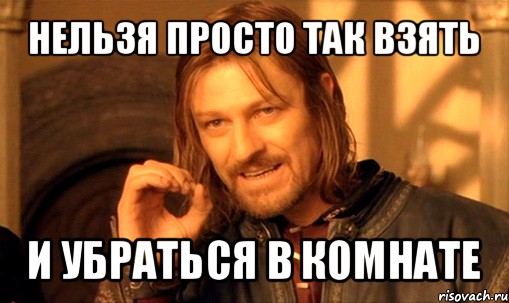 НЕЛЬЗЯ ПРОСТО ТАК ВЗЯТЬ

И УБРАТЬСЯ В КОМНАТЕ

risovach.ru